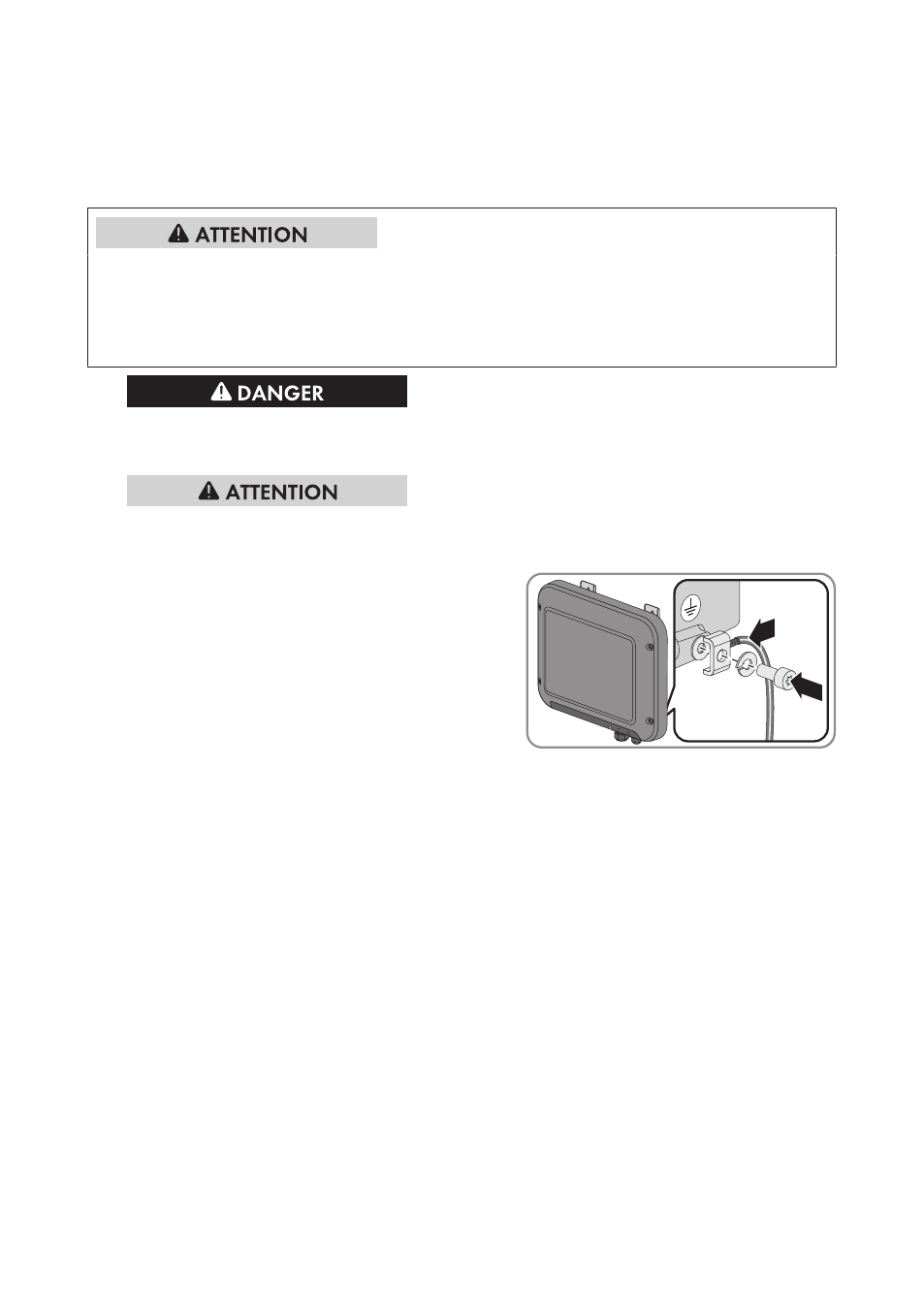 ATTENTION

DANGER

ATTENTION